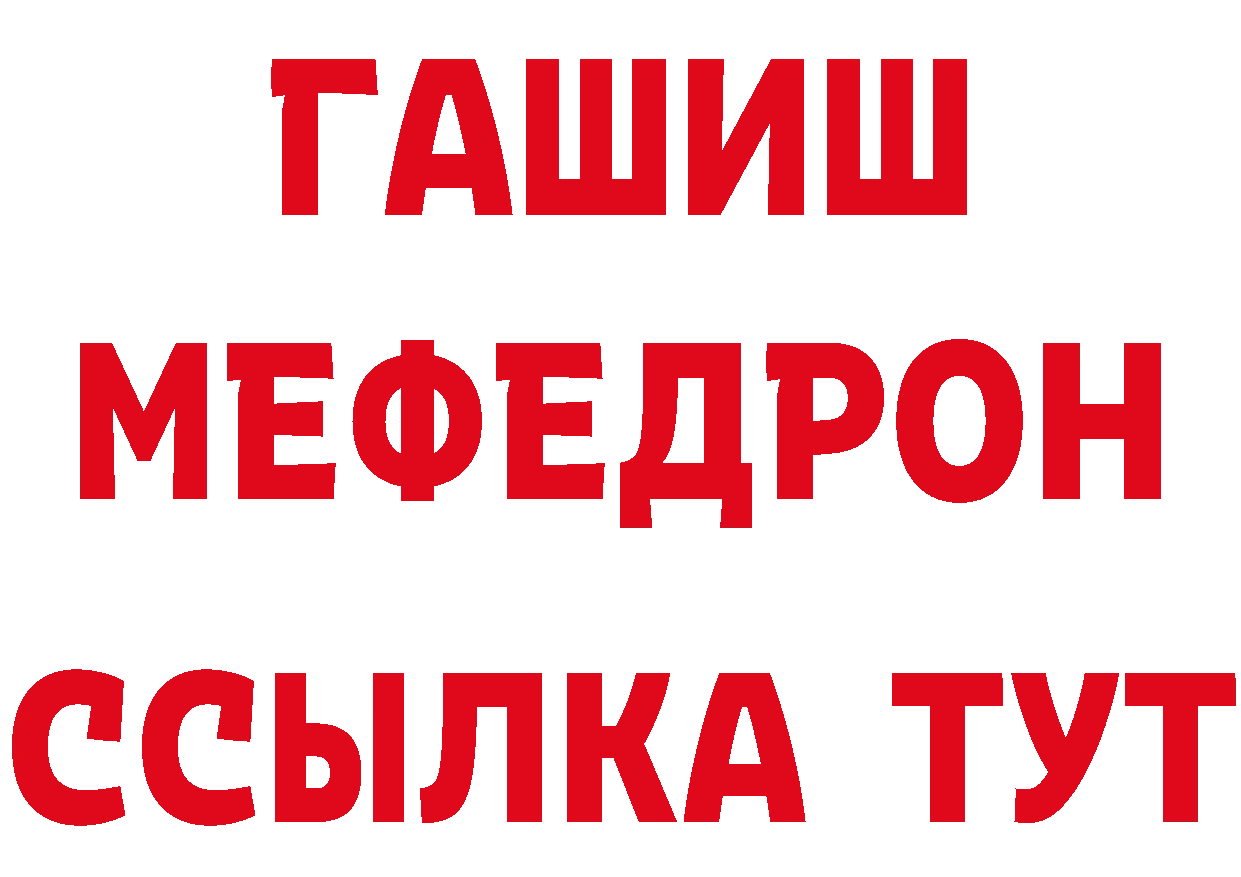 ГАШИШ
МЕФЕДРОН
ССЫЛКА ТУТ